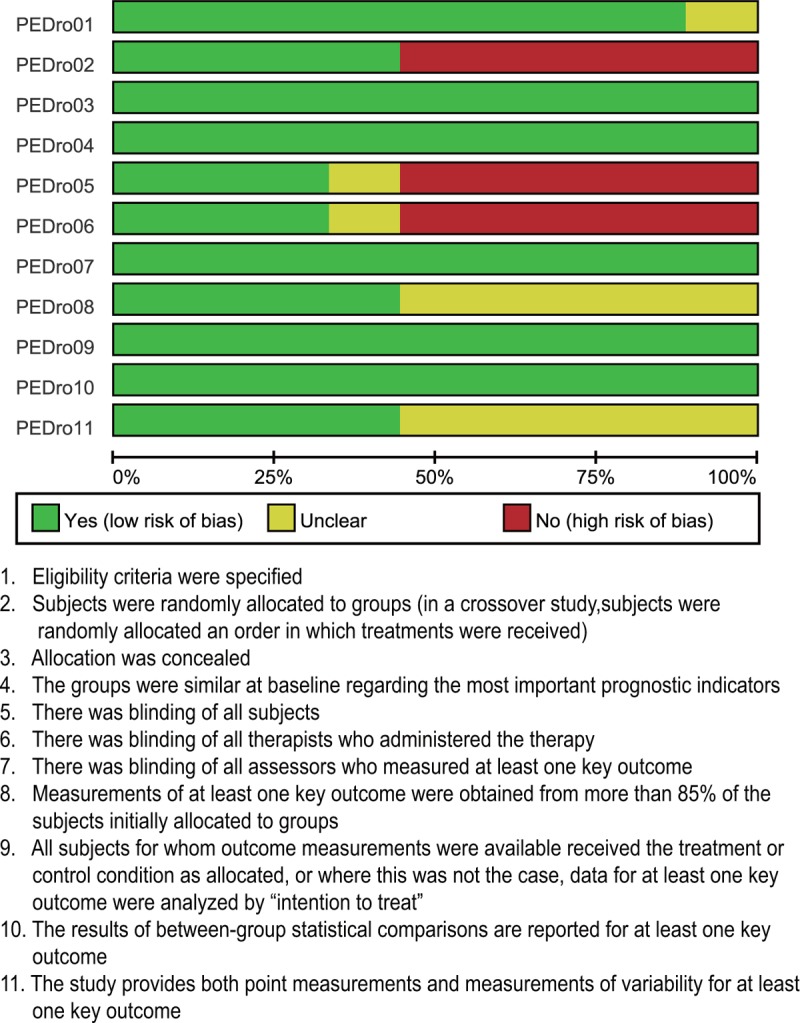 PEDro01
PEDro02
PEDro03
PEDro04
PEDro05
PEDro06
PEDro07
PEDro08
PEDro09
PEDro10
PEDro11

0% 25% 50% 75% 100%

Yes (low risk of bias) Unclear No (high risk of bias)

1. Eligibility criteria were specified
2. Subjects were randomly allocated to groups (in a crossover study,subjects were randomly allocated an order in which treatments were received)
3. Allocation was concealed
4. The groups were similar at baseline regarding the most important prognostic indicators
5. There was blinding of all subjects
6. There was blinding of all therapists who administered the therapy
7. There was blinding of all assessors who measured at least one key outcome
8. Measurements of at least one key outcome were obtained from more than 85% of the subjects initially allocated to groups
9. All subjects for whom outcome measurements were available received the treatment or control condition as allocated, or where this was not the case, data for at least one key outcome were analyzed by “intention to treat”
10. The results of between-group statistical comparisons are reported for at least one key outcome
11. The study provides both point measurements and measurements of variability for at least one key outcome